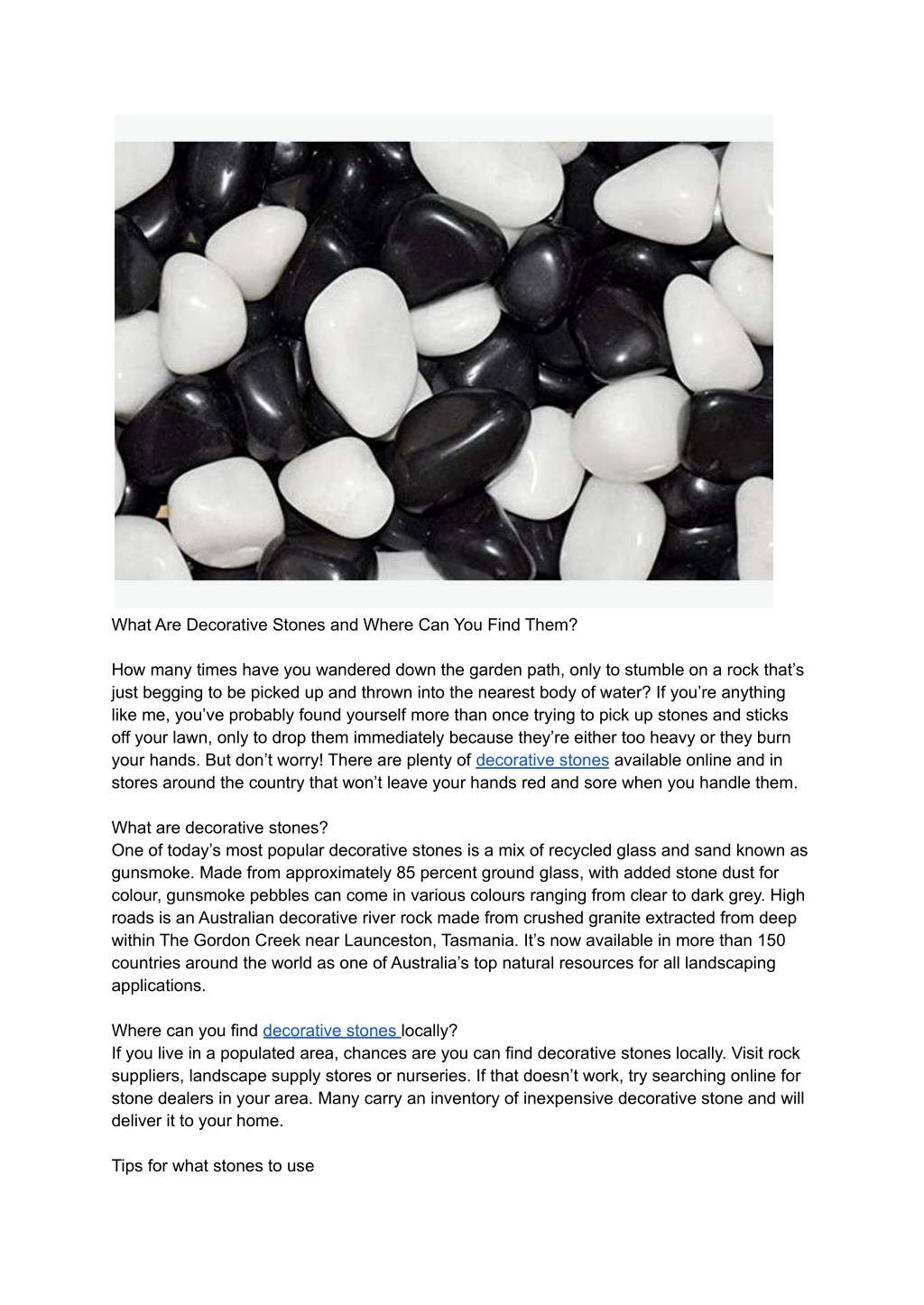 What Are Decorative Stones and Where Can You Find Them?

How many times have you wandered down the garden path, only to stumble on a rock that's just begging to be picked up and thrown into the nearest body of water? If you're anything like me, you've probably found yourself more than once trying to pick up stones and sticks off your lawn, only to drop them immediately because they're either too heavy or they burn your hands. But don't worry! There are plenty of decorative stones available online and in stores around the country that won't leave your hands red and sore when you handle them.

What are decorative stones?
One of today's most popular decorative stones is a mix of recycled glass and sand known as gunsmoke. Made from approximately 85 percent ground glass, with added stone dust for colour, gunsmoke pebbles can come in various colours ranging from clear to dark grey. High roads is an Australian decorative river rock made from crushed granite extracted from deep within The Gordon Creek near Launceston, Tasmania. It's now available in more than 150 countries around the world as one of Australia's top natural resources for all landscaping applications.

Where can you find decorative stones locally?
If you live in a populated area, chances are you can find decorative stones locally. Visit rock suppliers, landscape supply stores or nurseries. If that doesn't work, try searching online for stone dealers in your area. Many carry an inventory of inexpensive decorative stone and will deliver it to your home.

Tips for what stones to use